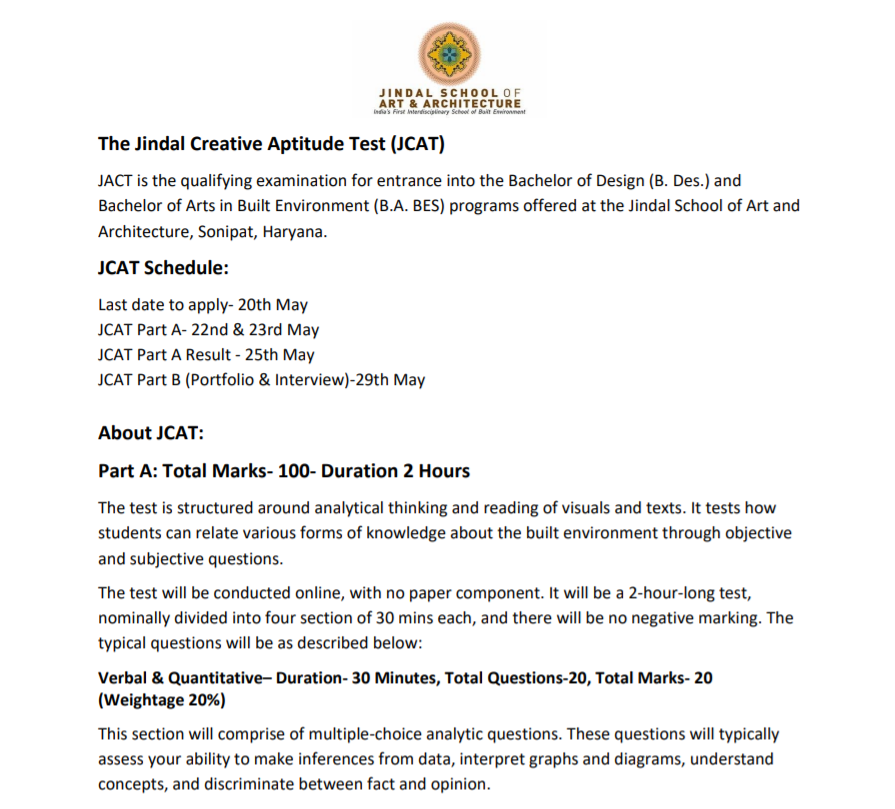 JINDAL SCHOOL OF ART & ARCHITECTURE
India's First Interdisciplinary School of Built Environment

The Jindal Creative Aptitude Test (JCAT)

JACT is the qualifying examination for entrance into the Bachelor of Design (B. Des.) and Bachelor of Arts in Built Environment (B.A. BES) programs offered at the Jindal School of Art and Architecture, Sonipat, Haryana.

JCAT Schedule:

Last date to apply- 20th May
JCAT Part A- 22nd & 23rd May
JCAT Part A Result - 25th May
JCAT Part B (Portfolio & Interview)-29th May

About JCAT:

Part A: Total Marks- 100- Duration 2 Hours

The test is structured around analytical thinking and reading of visuals and texts. It tests how students can relate various forms of knowledge about the built environment through objective and subjective questions.

The test will be conducted online, with no paper component. It will be a 2-hour-long test, nominally divided into four section of 30 mins each, and there will be no negative marking. The typical questions will be as described below:

Verbal & Quantitative– Duration- 30 Minutes, Total Questions-20, Total Marks- 20 (Weightage 20%)

This section will comprise of multiple-choice analytic questions. These questions will typically assess your ability to make inferences from data, interpret graphs and diagrams, understand concepts, and discriminate between fact and opinion.